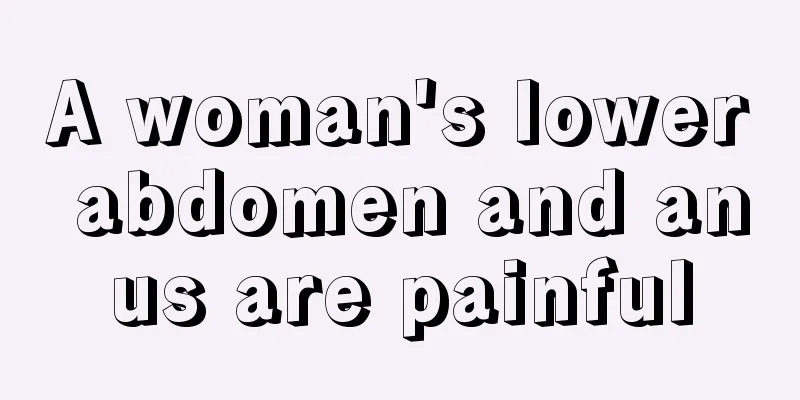 A woman's lower abdomen and an us are painful